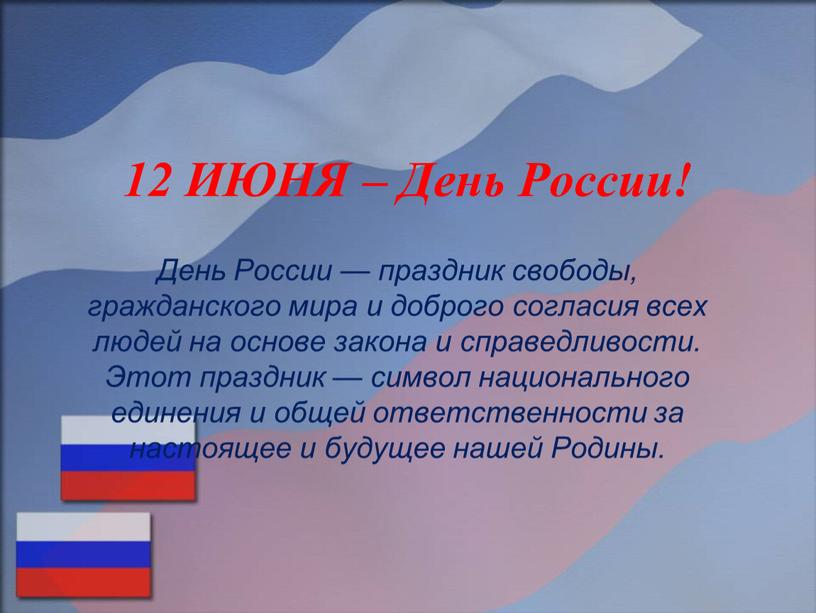 12 ИЮНЯ – День России!

День России — праздник свободы, гражданского мира и доброго согласия всех людей на основе закона и справедливости. Этот праздник — символ национального единения и общей ответственности за настоящее и будущее нашей Родины.